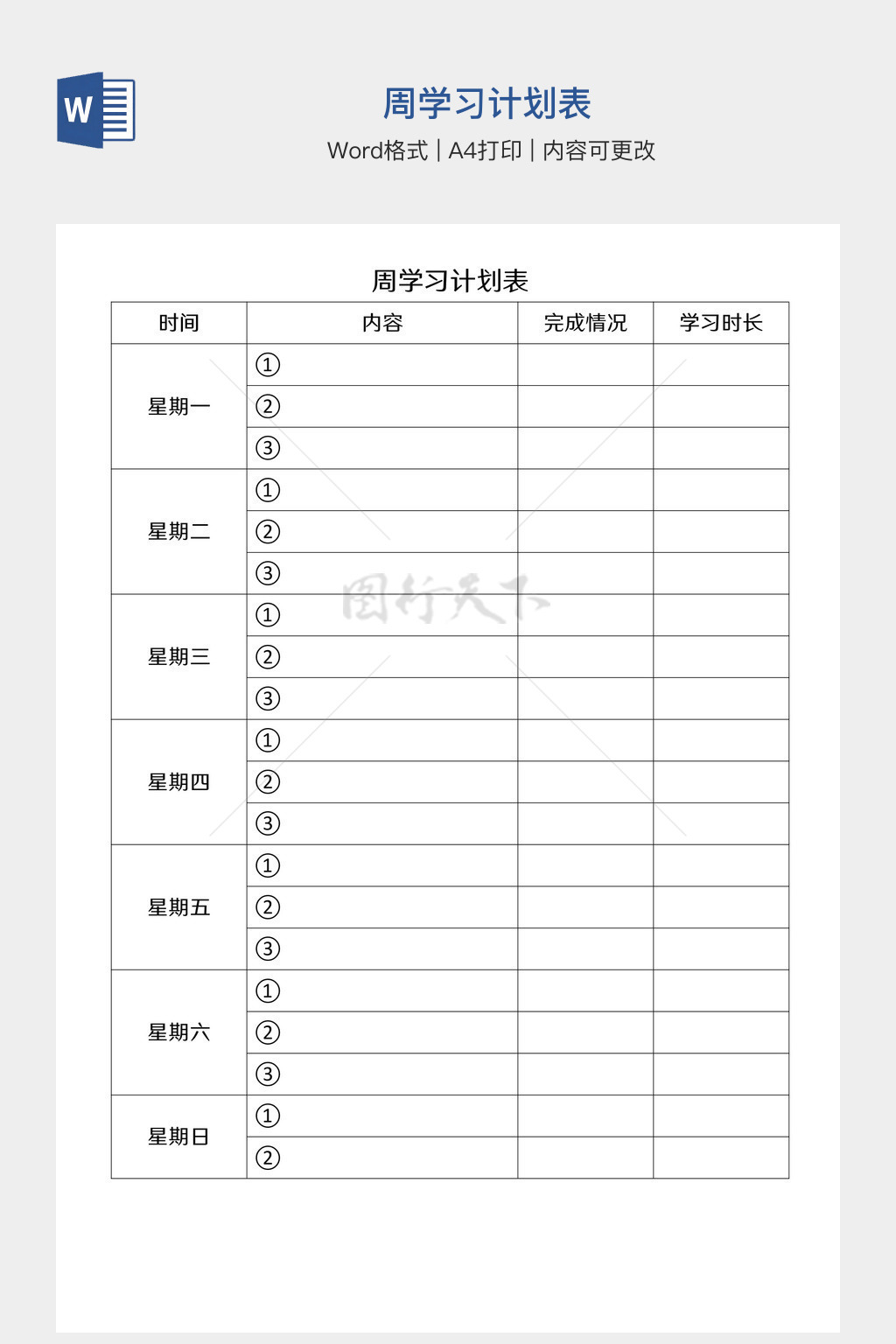 W

周学习计划表

Word格式 | A4打印 | 内容可更改

周学习计划表

| 时间 | 内容 | 完成情况 | 学习时长 |
|---|---|---|---|
| 星期一 | ① | | |
| | ② | | |
| | ③ | | |
| 星期二 | ① | | |
| | ② | | |
| | ③ | | |
| 星期三 | ① | | |
| | ② | | |
| | ③ | | |
| 星期四 | ① | | |
| | ② | | |
| | ③ | | |
| 星期五 | ① | | |
| | ② | | |
| | ③ | | |
| 星期六 | ① | | |
| | ② | | |
| | ③ | | |
| 星期日 | ① | | |
| | ② | | |

图行天下